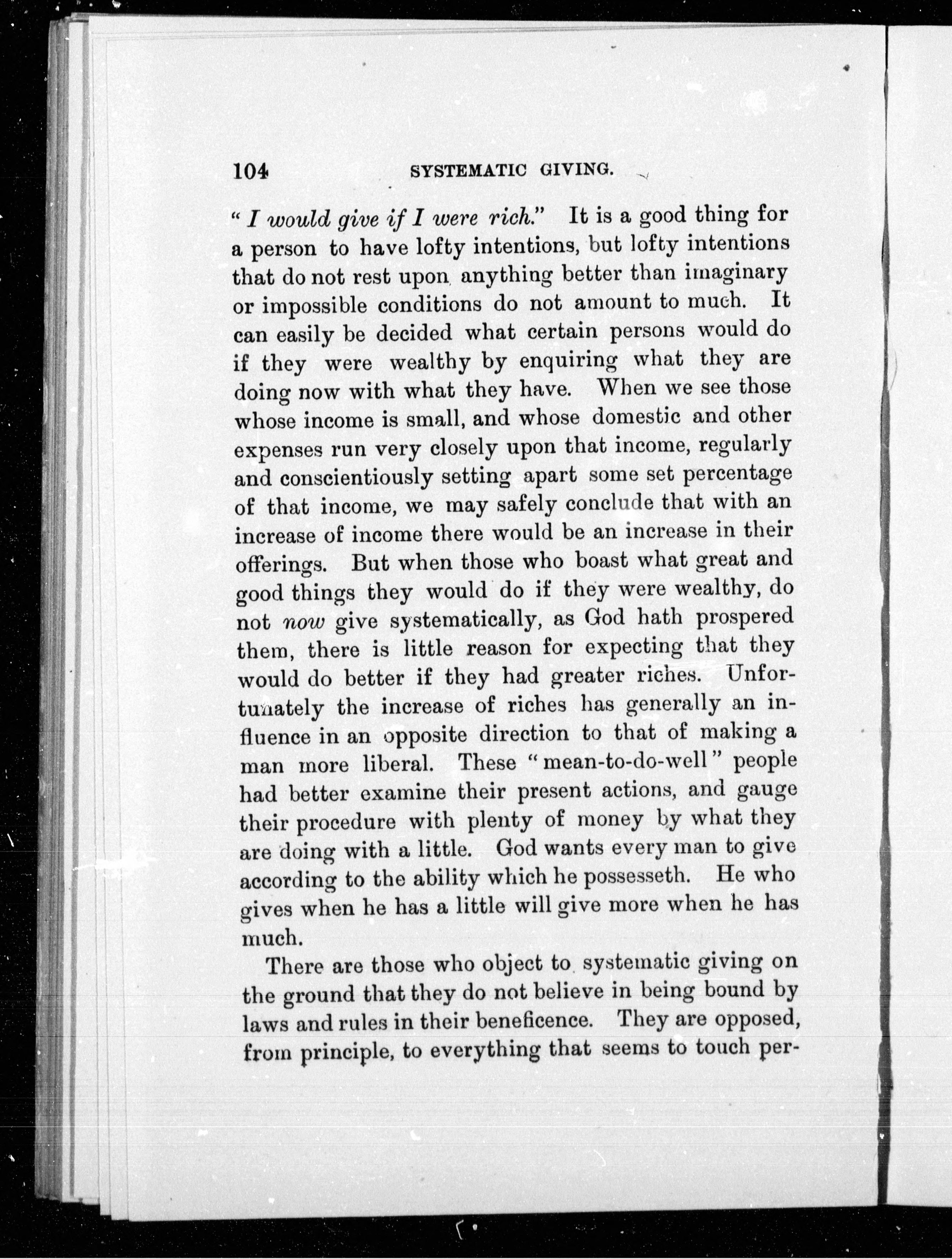 104 SYSTEMATIC GIVING.

"I would give if I were rich." It is a good thing for a person to have lofty intentions, but lofty intentions that do not rest upon anything better than imaginary or impossible conditions do not amount to much. It can easily be decided what certain persons would do if they were wealthy by enquiring what they are doing now with what they have. When we see those whose income is small, and whose domestic and other expenses run very closely upon that income, regularly and conscientiously setting apart some set percentage of that income, we may safely conclude that with an increase of income there would be an increase in their offerings. But when those who boast what great and good things they would do if they were wealthy, do not now give systematically, as God hath prospered them, there is little reason for expecting that they would do better if they had greater riches. Unfortunately the increase of riches has generally an influence in an opposite direction to that of making a man more liberal. These "mean-to-do-well" people had better examine their present actions, and gauge their procedure with plenty of money by what they are doing with a little. God wants every man to give according to the ability which he possesseth. He who gives when he has a little will give more when he has much.

There are those who object to systematic giving on the ground that they do not believe in being bound by laws and rules in their beneficence. They are opposed, from principle, to everything that seems to touch per-